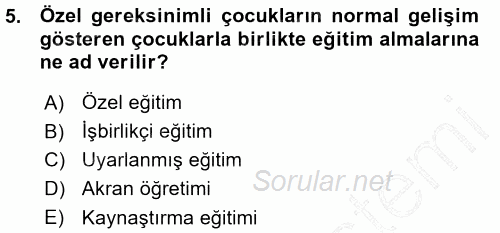 5. Özel gereksinimli çocukların normal gelişim gösteren çocuklarla birlikte eğitim almalarına ne ad verilir?

A) Özel eğitim
B) İşbirlikçi eğitim
C) Uyarlanmış eğitim
D) Akran öğretimi
E) Kaynaştırma eğitimi

Sorular.net